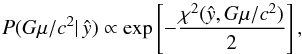 $P(G\mu/c^2|\,\hat{y}) \propto \exp\left[-\frac{\chi^2(\hat{y}, G\mu/c^2)}{2}\right],$